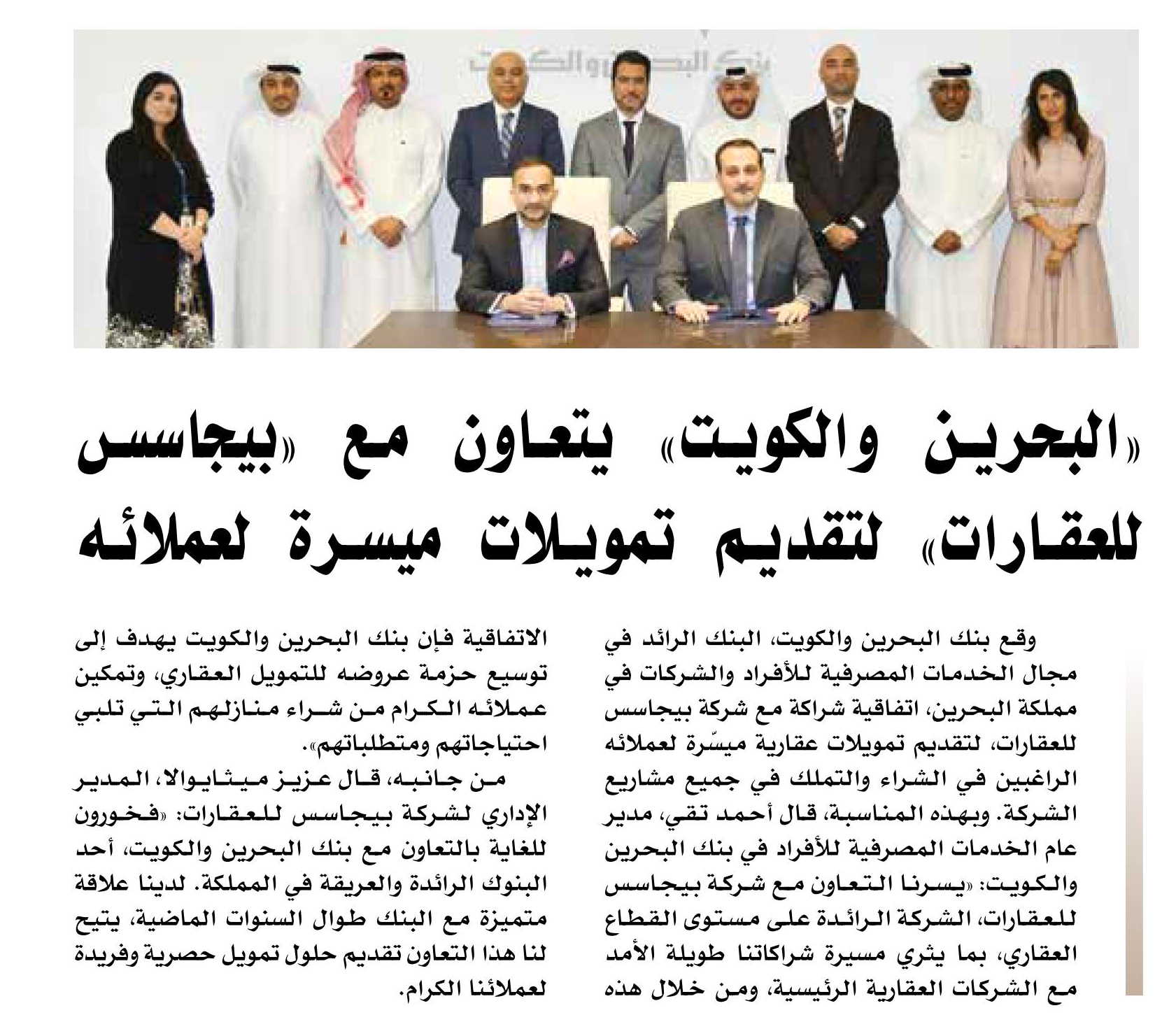 بنك البحرين والكويت

«البحرين والكويت» يتعاون مع «بيجاسس للعقارات» لتقديم تمويلات ميسرة لعملائه

وقع بنك البحرين والكويت، البنك الرائد في مجال الخدمات المصرفية للأفراد والشركات في مملكة البحرين، اتفاقية شراكة مع شركة بيجاسس للعقارات، لتقديم تمويلات عقارية ميسّرة لعملائه الراغبين في الشراء والتملك في جميع مشاريع الشركة. وبهذه المناسبة، قال أحمد تقي، مدير عام الخدمات المصرفية للأفراد في بنك البحرين والكويت: «يسرنا التعاون مع شركة بيجاسس للعقارات، الشركة الرائدة على مستوى القطاع العقاري، بما يثري مسيرة شراكاتنا طويلة الأمد مع الشركات العقارية الرئيسية، ومن خلال هذه الاتفاقية فإن بنك البحرين والكويت يهدف إلى توسيع حزمة عروضه للتمويل العقاري، وتمكين عملائه الكرام من شراء منازلهم التي تلبي احتياجاتهم ومتطلباتهم».

من جانبه، قال عزيز ميثايوالا، المدير الإداري لشركة بيجاسس للعقارات: «فخورون للغاية بالتعاون مع بنك البحرين والكويت، أحد البنوك الرائدة والعريقة في المملكة. لدينا علاقة متميزة مع البنك طوال السنوات الماضية، يتيح لنا هذا التعاون تقديم حلول تمويل حصرية وفريدة لعملائنا الكرام.